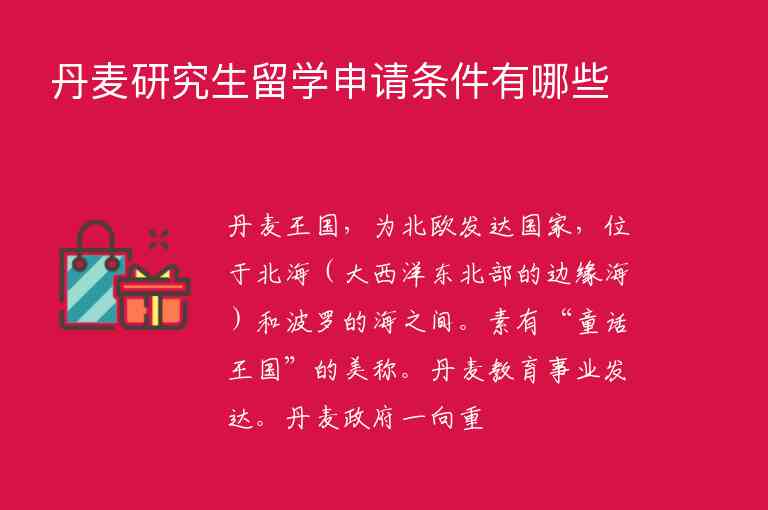 丹麦研究生留学申请条件有哪些

丹麦王国，为北欧发达国家，位于北海（大西洋东北部的边缘海）和波罗的海之间。素有“童话王国”的美称。丹麦教育事业发达。丹麦政府一向重